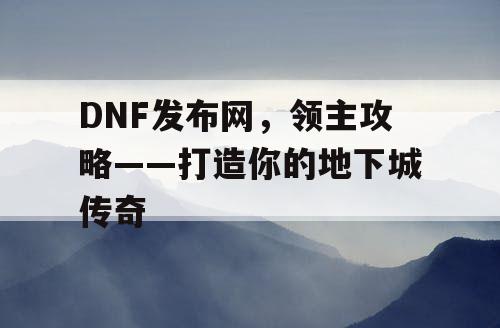 DNF发布网，领主攻略——打造你的地下城传奇